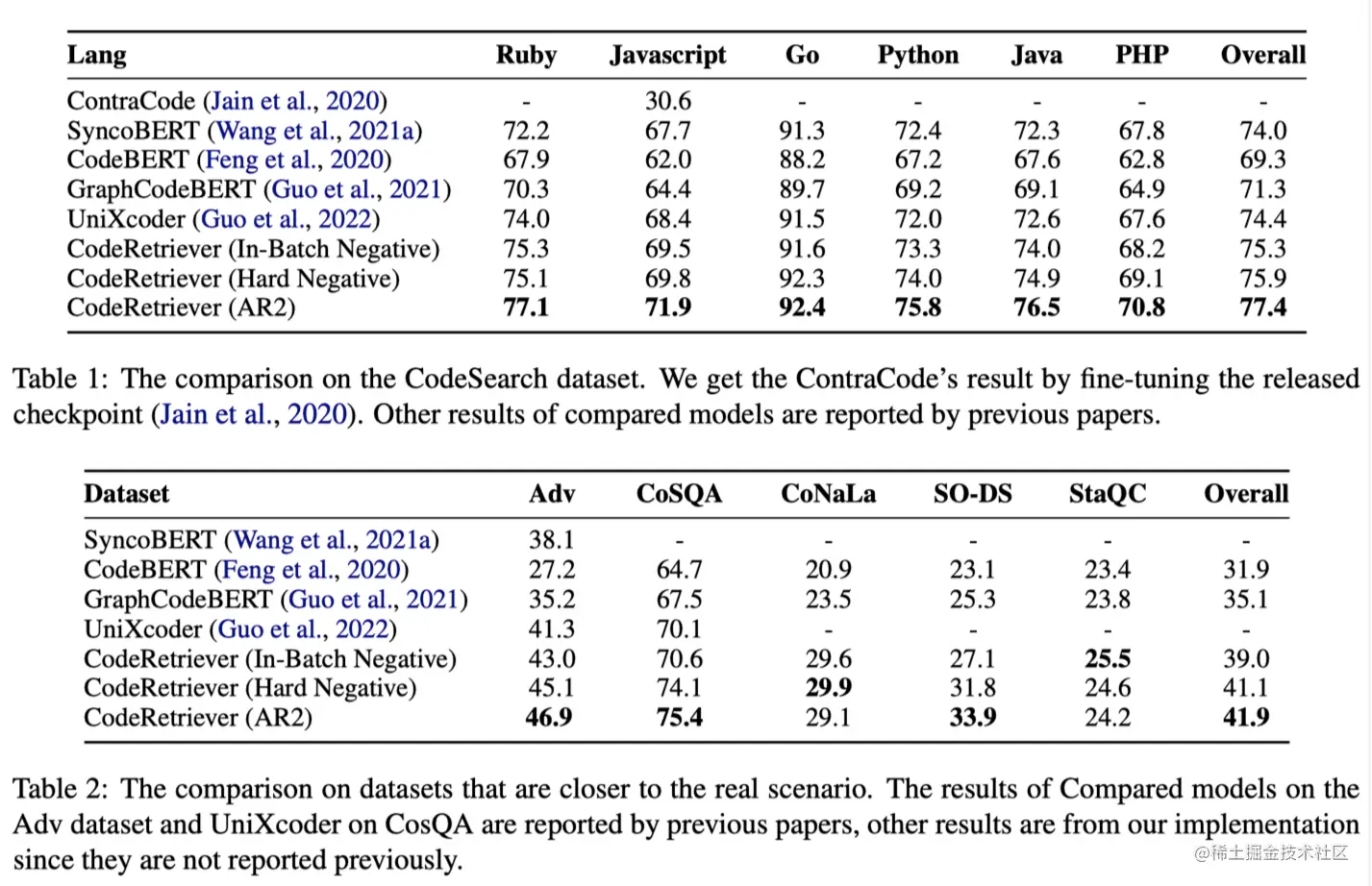 | Lang | Ruby | Javascript | Go | Python | Java | PHP | Overall |
|---|---|---|---|---|---|---|---|
| ContraCode (Jain et al., 2020) | - | 30.6 | - | - | - | - | - |
| SyncoBERT (Wang et al., 2021a) | 72.2 | 67.7 | 91.3 | 72.4 | 72.3 | 67.8 | 74.0 |
| CodeBERT (Feng et al., 2020) | 67.9 | 62.0 | 88.2 | 67.2 | 67.6 | 62.8 | 69.3 |
| GraphCodeBERT (Guo et al., 2021) | 70.3 | 64.4 | 89.7 | 69.2 | 69.1 | 64.9 | 71.3 |
| UniXcoder (Guo et al., 2022) | 74.0 | 68.4 | 91.5 | 72.0 | 72.6 | 67.6 | 74.4 |
| CodeRetriever (In-Batch Negative) | 75.3 | 69.5 | 91.6 | 73.3 | 74.0 | 68.2 | 75.3 |
| CodeRetriever (Hard Negative) | 75.1 | 69.8 | 92.3 | 74.0 | 74.9 | 69.1 | 75.9 |
| CodeRetriever (AR2) | **77.1** | **71.9** | **92.4** | **75.8** | **76.5** | **70.8** | **77.4** |

Table 1: The comparison on the CodeSearch dataset. We get the ContraCode's result by fine-tuning the released checkpoint (Jain et al., 2020). Other results of compared models are reported by previous papers.

| Dataset | Adv | CoSQA | CoNaLa | SO-DS | StaQC | Overall |
|---|---|---|---|---|---|---|
| SyncoBERT (Wang et al., 2021a) | 38.1 | - | - | - | - | - |
| CodeBERT (Feng et al., 2020) | 27.2 | 64.7 | 20.9 | 23.1 | 23.4 | 31.9 |
| GraphCodeBERT (Guo et al., 2021) | 35.2 | 67.5 | 23.5 | 25.3 | 23.8 | 35.1 |
| UniXcoder (Guo et al., 2022) | 41.3 | 70.1 | - | - | - | - |
| CodeRetriever (In-Batch Negative) | 43.0 | 70.6 | 29.6 | 27.1 | **25.5** | 39.0 |
| CodeRetriever (Hard Negative) | 45.1 | 74.1 | **29.9** | 31.8 | 24.6 | 41.1 |
| CodeRetriever (AR2) | **46.9** | **75.4** | 29.1 | **33.9** | 24.2 | **41.9** |

Table 2: The comparison on datasets that are closer to the real scenario. The results of Compared models on the Adv dataset and UniXcoder on CosQA are reported by previous papers, other results are from our implementation since they are not reported previously.

@稀土掘金技术社区